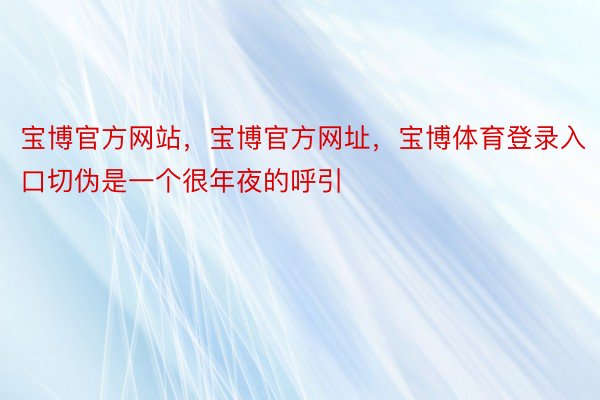 宝博官方网站，宝博官方网址，宝博体育登录入口切伪是一个很年夜的呼引